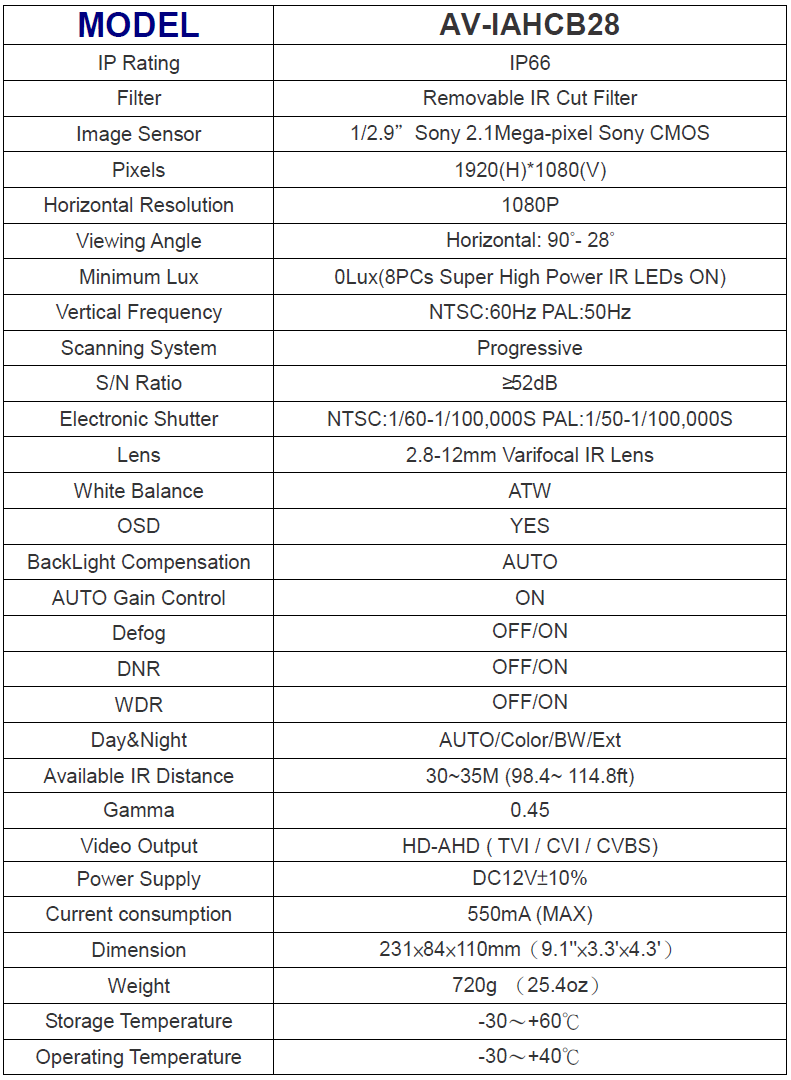 | MODEL | AV-IAHCB28 |
|---|---|
| IP Rating | IP66 |
| Filter | Removable IR Cut Filter |
| Image Sensor | 1/2.9” Sony 2.1Mega-pixel Sony CMOS |
| Pixels | 1920(H)*1080(V) |
| Horizontal Resolution | 1080P |
| Viewing Angle | Horizontal: 90°- 28° |
| Minimum Lux | 0Lux(8PCs Super High Power IR LEDs ON) |
| Vertical Frequency | NTSC:60Hz PAL:50Hz |
| Scanning System | Progressive |
| S/N Ratio | ≥52dB |
| Electronic Shutter | NTSC:1/60-1/100,000S PAL:1/50-1/100,000S |
| Lens | 2.8-12mm Varifocal IR Lens |
| White Balance | ATW |
| OSD | YES |
| BackLight Compensation | AUTO |
| AUTO Gain Control | ON |
| Defog | OFF/ON |
| DNR | OFF/ON |
| WDR | OFF/ON |
| Day&Night | AUTO/Color/BW/Ext |
| Available IR Distance | 30~35M (98.4~ 114.8ft) |
| Gamma | 0.45 |
| Video Output | HD-AHD ( TVI / CVI / CVBS) |
| Power Supply | DC12V±10% |
| Current consumption | 550mA (MAX) |
| Dimension | 231x84x110mm（9.1"x3.3'x4.3'） |
| Weight | 720g （25.4oz） |
| Storage Temperature | -30～+60℃ |
| Operating Temperature | -30～+40℃ |